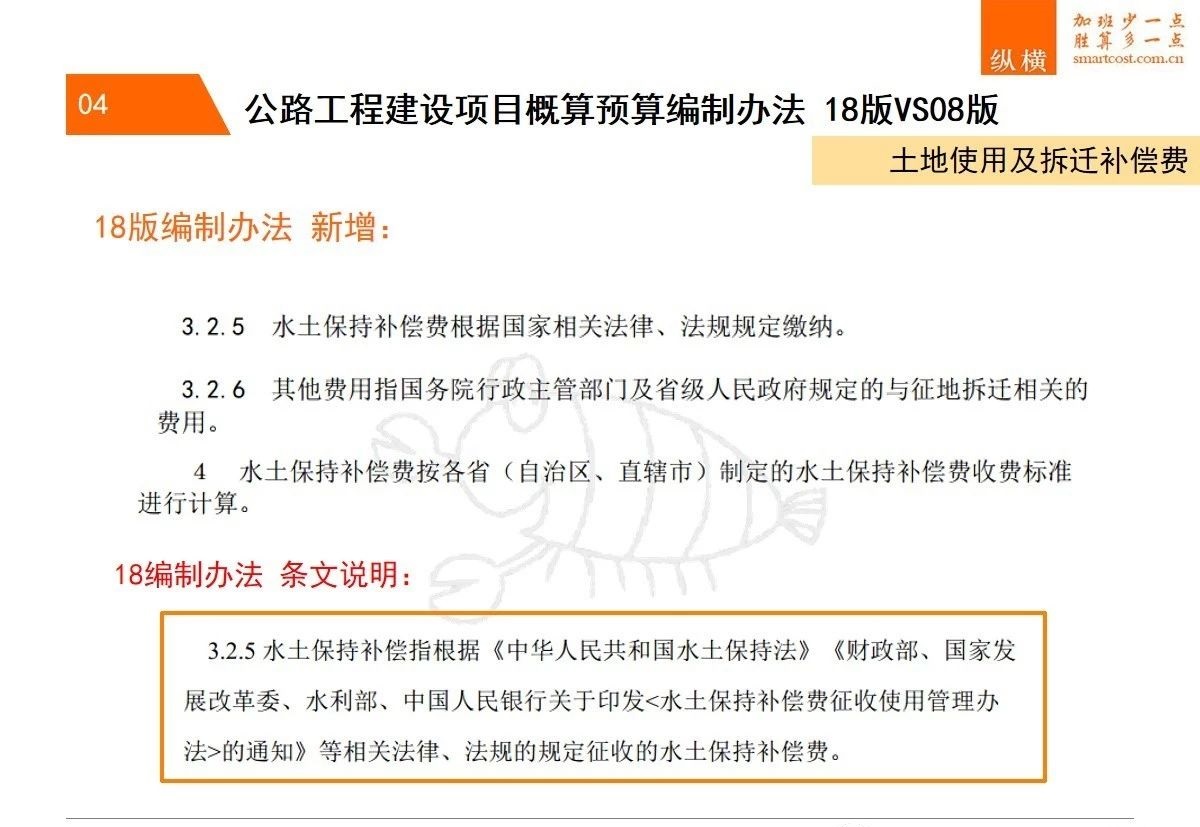 纵横
加班少一点
胜算多一点
smartcost.com.cn

04

公路工程建设项目概算预算编制办法 18版VS08版

土地使用及拆迁补偿费

18版编制办法 新增：

3.2.5 水土保持补偿费根据国家相关法律、法规规定缴纳。

3.2.6 其他费用指国务院行政主管部门及省级人民政府规定的与征地拆迁相关的费用。

4 水土保持补偿费按各省（自治区、直辖市）制定的水土保持补偿费收费标准进行计算。

18编制办法 条文说明：

3.2.5 水土保持补偿指根据《中华人民共和国水土保持法》《财政部、国家发展改革委、水利部、中国人民银行关于印发<水土保持补偿费征收使用管理办法>的通知》等相关法律、法规的规定征收的水土保持补偿费。